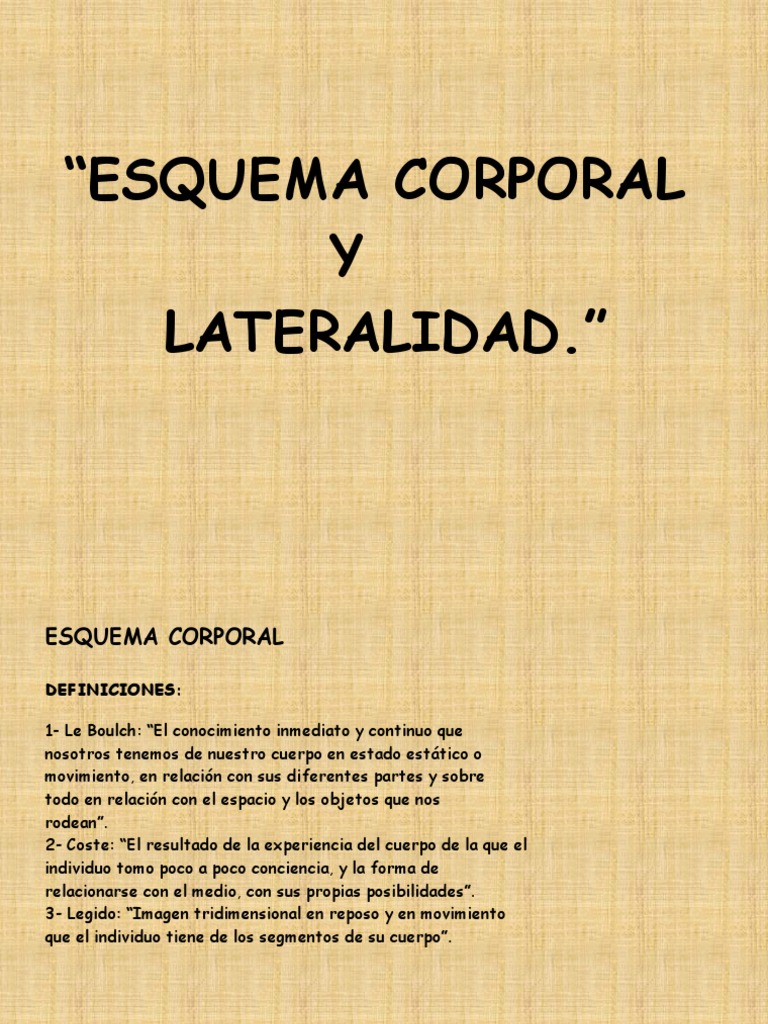 “ESQUEMA CORPORAL
Y
LATERALIDAD.”

ESQUEMA CORPORAL

DEFINICIONES:

1- Le Boulch: “El conocimiento inmediato y continuo que nosotros tenemos de nuestro cuerpo en estado estático o movimiento, en relación con sus diferentes partes y sobre todo en relación con el espacio y los objetos que nos rodean”.
2- Coste: “El resultado de la experiencia del cuerpo de la que el individuo tomo poco a poco conciencia, y la forma de relacionarse con el medio, con sus propias posibilidades”.
3- Legido: “Imagen tridimensional en reposo y en movimiento que el individuo tiene de los segmentos de su cuerpo”.